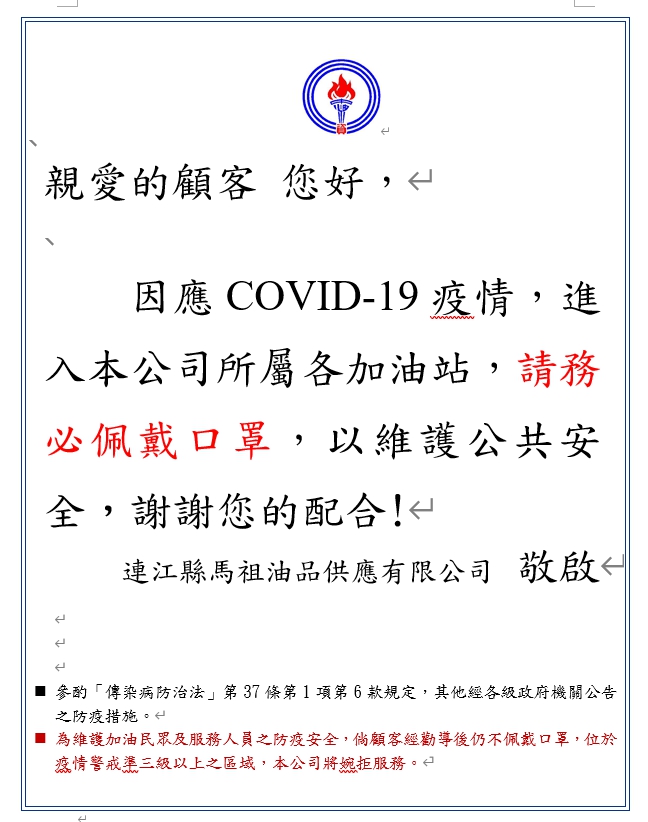 親愛的顧客 您好，

因應 COVID-19 疫情，進入本公司所屬各加油站，請務必佩戴口罩，以維護公共安全，謝謝您的配合!

連江縣馬祖油品供應有限公司 敬啟

■ 參酌「傳染病防治法」第 37 條第 1 項第 6 款規定，其他經各級政府機關公告之防疫措施。

■ 為維護加油民眾及服務人員之防疫安全，倘顧客經勸導後仍不佩戴口罩，位於疫情警戒準三級以上之區域，本公司將婉拒服務。